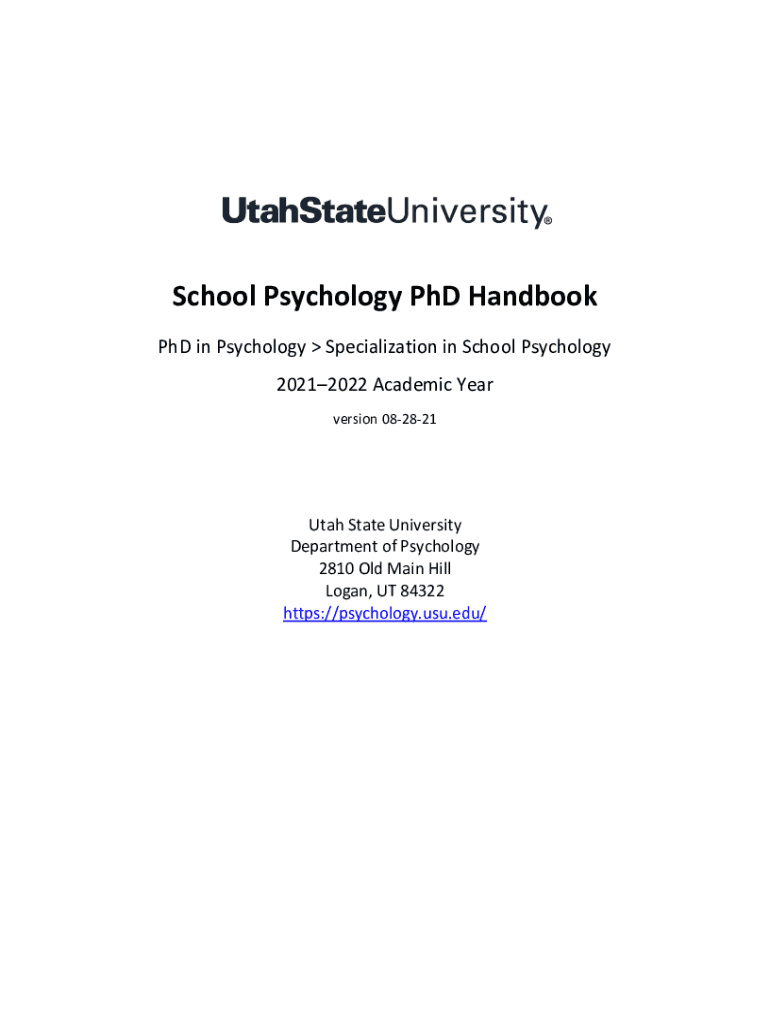 UtahStateUniversity®

School Psychology PhD Handbook

PhD in Psychology > Specialization in School Psychology

2021–2022 Academic Year

version 08-28-21

Utah State University
Department of Psychology
2810 Old Main Hill
Logan, UT 84322
https://psychology.usu.edu/